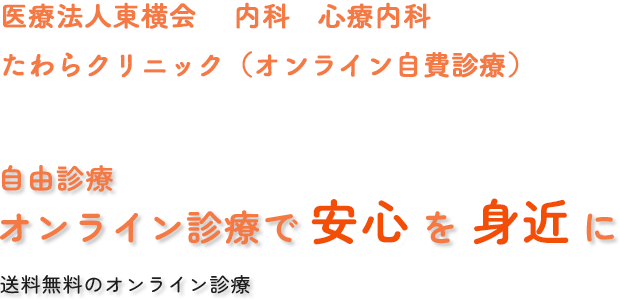 医療法人東横会　内科　心療内科

たわらクリニック（オンライン自費診療）

自由診療

オンライン診療で 安心 を 身近 に

送料無料のオンライン診療